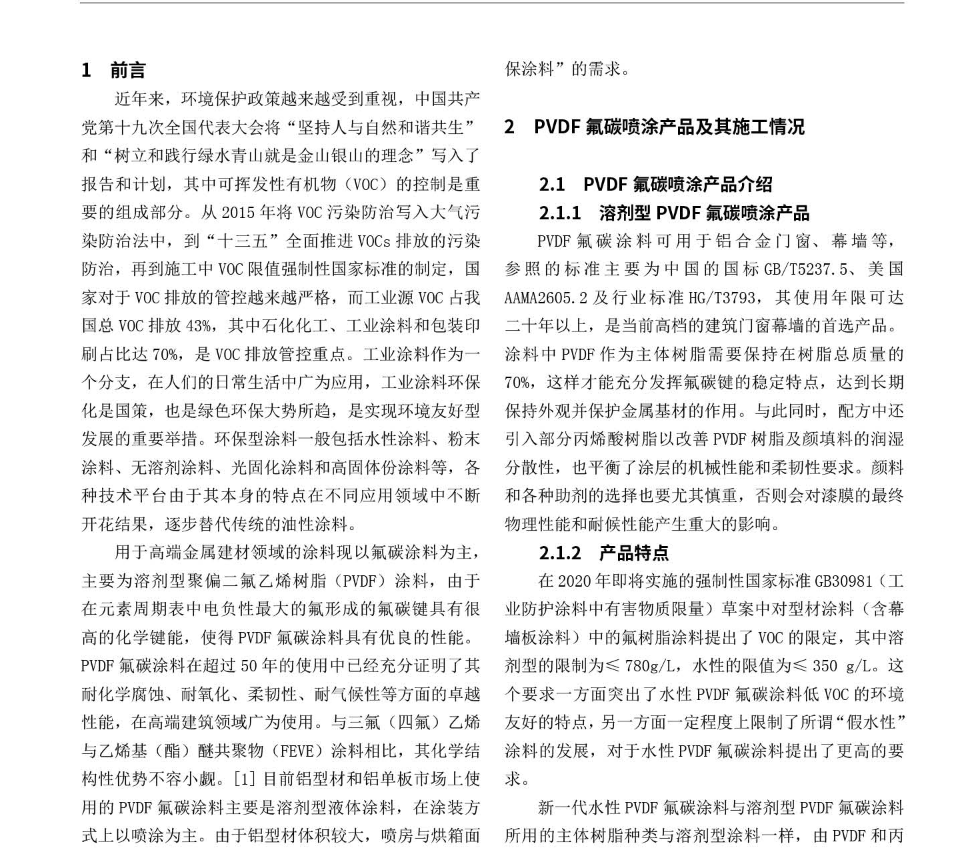 1 前言

近年来，环境保护政策越来越受到重视，中国共产党第十九次全国代表大会将“坚持人与自然和谐共生”和“树立和践行绿水青山就是金山银山的理念”写入了报告和计划，其中可挥发性有机物（VOC）的控制是重要的组成部分。从 2015 年将 VOC 污染防治写入大气污染防治法中，到“十三五”全面推进 VOCs 排放的污染防治，再到施工中 VOC 限值强制性国家标准的制定，国家对于 VOC 排放的管控越来越严格，而工业源 VOC 占我国总 VOC 排放 43%，其中石化化工、工业涂料和包装印刷占比达 70%，是 VOC 排放管控重点。工业涂料作为一个分支，在人们的日常生活中广为应用，工业涂料环保化是国策，也是绿色环保大势所趋，是实现环境友好型发展的重要举措。环保型涂料一般包括水性涂料、粉末涂料、无溶剂涂料、光固化涂料和高固体份涂料等，各种技术平台由于其本身的特点在不同应用领域中不断开花结果，逐步替代传统的油性涂料。

用于高端金属建材领域的涂料现以氟碳涂料为主，主要为溶剂型聚偏二氟乙烯树脂（PVDF）涂料，由于在元素周期表中电负性最大的氟形成的氟碳键具有很高的化学键能，使得 PVDF 氟碳涂料具有优良的性能。PVDF 氟碳涂料在超过 50 年的使用中已经充分证明了其耐化学腐蚀、耐氧化、柔韧性、耐气候性等方面的卓越性能，在高端建筑领域广为使用。与三氟（四氟）乙烯与乙烯基（酯）醚共聚物（FEVE）涂料相比，其化学结构性优势不容小觑。[1] 目前铝型材和铝单板市场上使用的 PVDF 氟碳涂料主要是溶剂型液体涂料，在涂装方式上以喷涂为主。由于铝型材体积较大，喷房与烘箱面

保涂料”的需求。

2 PVDF 氟碳喷涂产品及其施工情况

2.1 PVDF 氟碳喷涂产品介绍

2.1.1 溶剂型 PVDF 氟碳喷涂产品

PVDF 氟碳涂料可用于铝合金门窗、幕墙等，参照的标准主要为中国的国标 GB/T5237.5、美国 AAMA2605.2 及行业标准 HG/T3793，其使用年限可达二十年以上，是当前高档的建筑门窗幕墙的首选产品。涂料中 PVDF 作为主体树脂需要保持在树脂总质量的 70%，这样才能充分发挥氟碳键的稳定特点，达到长期保持外观并保护金属基材的作用。与此同时，配方中还引入部分丙烯酸树脂以改善 PVDF 树脂及颜填料的润湿分散性，也平衡了涂层的机械性能和柔韧性要求。颜料和各种助剂的选择也要尤其慎重，否则会对漆膜的最终物理性能和耐候性能产生重大的影响。

2.1.2 产品特点

在 2020 年即将实施的强制性国家标准 GB30981（工业防护涂料中有害物质限量）草案中对型材涂料（含幕墙板涂料）中的氟树脂涂料提出了 VOC 的限定，其中溶剂型的限制为≤ 780g/L，水性的限值为≤ 350 g/L。这个要求一方面突出了水性 PVDF 氟碳涂料低 VOC 的环境友好的特点，另一方面一定程度上限制了所谓“假水性”涂料的发展，对于水性 PVDF 氟碳涂料提出了更高的要求。

新一代水性 PVDF 氟碳涂料与溶剂型 PVDF 氟碳涂料所用的主体树脂种类与溶剂型涂料一样，由 PVDF 和丙